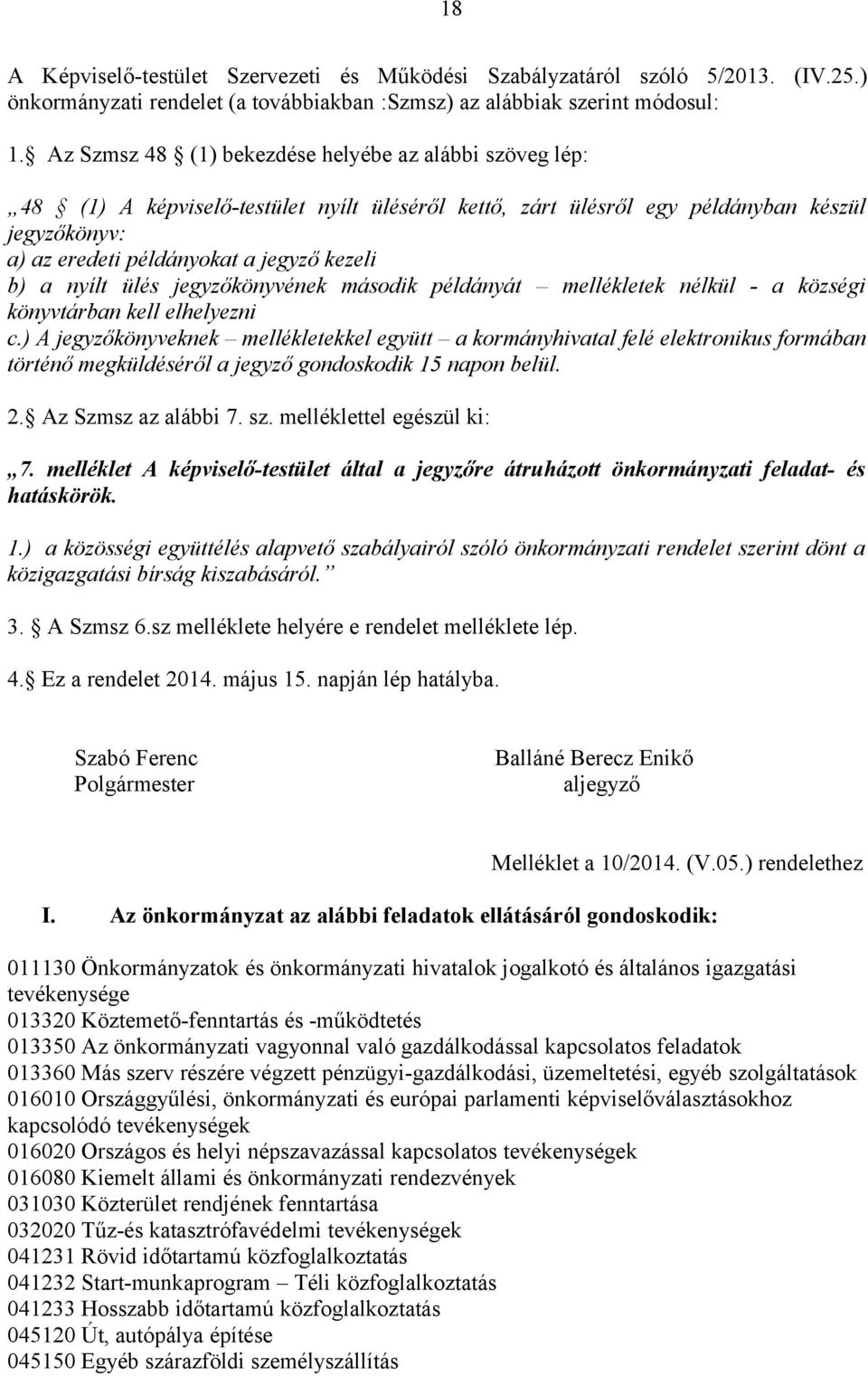 18

A Képviselő-testület Szervezeti és Működési Szabályzatáról szóló 5/2013. (IV.25.) önkormányzati rendelet (a továbbiakban :Szmsz) az alábbiak szerint módosul:

1. Az Szmsz 48 (1) bekezdése helyébe az alábbi szöveg lép:

„48 (1) A képviselő-testület nyílt üléséről kettő, zárt ülésről egy példányban készül jegyzőkönyv:
a) az eredeti példányokat a jegyző kezeli
b) a nyílt ülés jegyzőkönyvének második példányát – mellékletek nélkül - a községi könyvtárban kell elhelyezni
c.) A jegyzőkönyveknek – mellékletekkel együtt – a kormányhivatal felé elektronikus formában történő megküldéséről a jegyző gondoskodik 15 napon belül.

2. Az Szmsz az alábbi 7. sz. melléklettel egészül ki:

„7. melléklet A képviselő-testület által a jegyzőre átruházott önkormányzati feladat- és hatáskörök.

1.) a közösségi együttélés alapvető szabályairól szóló önkormányzati rendelet szerint dönt a közigazgatási bírság kiszabásáról.”

3. A Szmsz 6.sz melléklete helyére e rendelet melléklete lép.

4. Ez a rendelet 2014. május 15. napján lép hatályba.

Szabó Ferenc
Polgármester

Balláné Berecz Enikő
aljegyző

Melléklet a 10/2014. (V.05.) rendelethez

I. Az önkormányzat az alábbi feladatok ellátásáról gondoskodik:

011130 Önkormányzatok és önkormányzati hivatalok jogalkotó és általános igazgatási tevékenysége
013320 Köztemető-fenntartás és -működtetés
013350 Az önkormányzati vagyonnal való gazdálkodással kapcsolatos feladatok
013360 Más szerv részére végzett pénzügyi-gazdálkodási, üzemeltetési, egyéb szolgáltatások
016010 Országgyűlési, önkormányzati és európai parlamenti képviselőválasztásokhoz kapcsolódó tevékenységek
016020 Országos és helyi népszavazással kapcsolatos tevékenységek
016080 Kiemelt állami és önkormányzati rendezvények
031030 Közterület rendjének fenntartása
032020 Tűz-és katasztrófavédelmi tevékenységek
041231 Rövid időtartamú közfoglalkoztatás
041232 Start-munkaprogram – Téli közfoglalkoztatás
041233 Hosszabb időtartamú közfoglalkoztatás
045120 Út, autópálya építése
045150 Egyéb szárazföldi személyszállítás